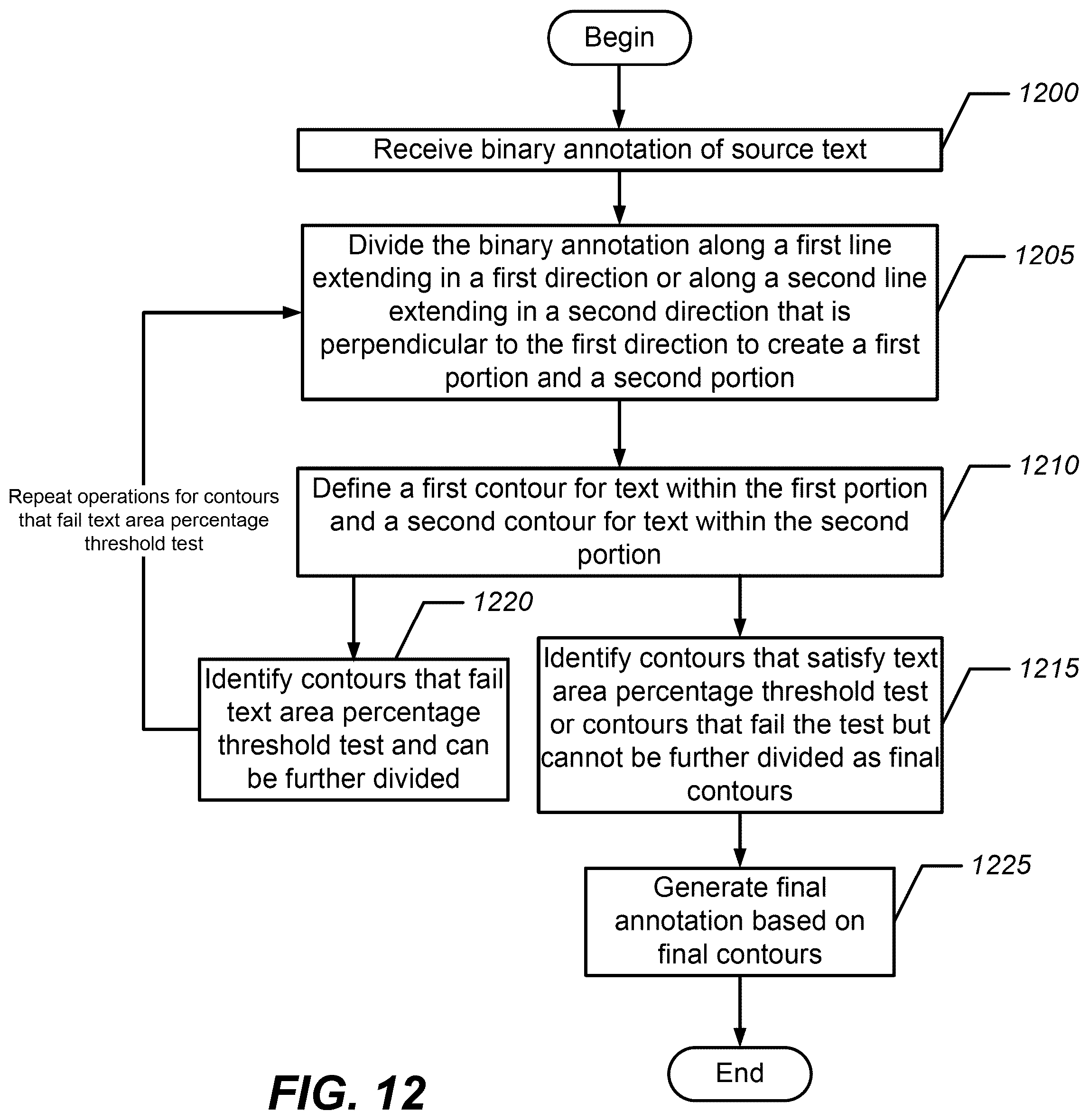 Begin

1200

Receive binary annotation of source text

1205

Divide the binary annotation along a first line extending in a first direction or along a second line extending in a second direction that is perpendicular to the first direction to create a first portion and a second portion

Repeat operations for contours that fail text area percentage threshold test

1210

Define a first contour for text within the first portion and a second contour for text within the second portion

1220

Identify contours that fail text area percentage threshold test and can be further divided

1215

Identify contours that satisfy text area percentage threshold test or contours that fail the test but cannot be further divided as final contours

1225

Generate final annotation based on final contours

End

FIG. 12